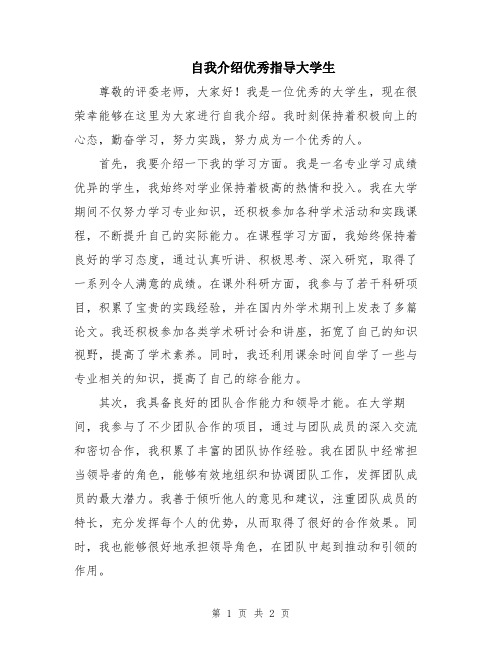 自我介绍优秀指导大学生

尊敬的评委老师，大家好！我是一位优秀的大学生，现在很荣幸能够在这里为大家进行自我介绍。我时刻保持着积极向上的心态，勤奋学习，努力实践，努力成为一个优秀的人。

首先，我要介绍一下我的学习方面。我是一名专业学习成绩优异的学生，我始终对学业保持着极高的热情和投入。我在大学期间不仅努力学习专业知识，还积极参加各种学术活动和实践课程，不断提升自己的实际能力。在课程学习方面，我始终保持着良好的学习态度，通过认真听讲、积极思考、深入研究，取得了一系列令人满意的成绩。在课外科研方面，我参与了若干科研项目，积累了宝贵的实践经验，并在国内外学术期刊上发表了多篇论文。我还积极参加各类学术研讨会和讲座，拓宽了自己的知识视野，提高了学术素养。同时，我还利用课余时间自学了一些与专业相关的知识，提高了自己的综合能力。

其次，我具备良好的团队合作能力和领导才能。在大学期间，我参与了不少团队合作的项目，通过与团队成员的深入交流和密切合作，我积累了丰富的团队协作经验。我在团队中经常担当领导者的角色，能够有效地组织和协调团队工作，发挥团队成员的最大潜力。我善于倾听他人的意见和建议，注重团队成员的特长，充分发挥每个人的优势，从而取得了很好的合作效果。同时，我也能够很好地承担领导角色，在团队中起到推动和引领的作用。

第 1 页 共 2 页